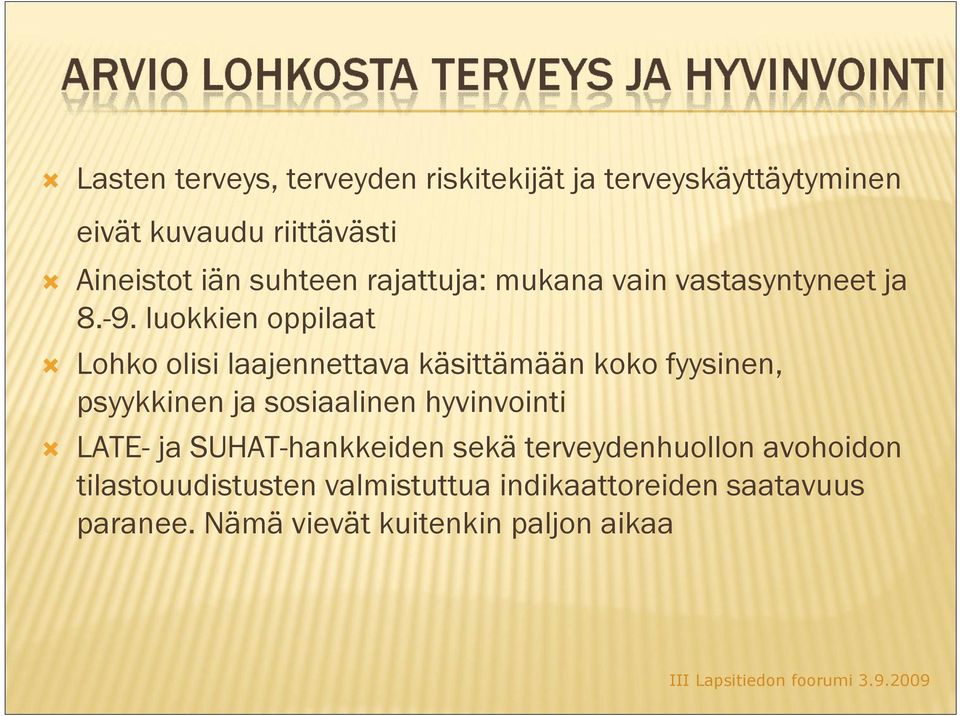 ARVIO LOHKOSTA TERVEYS JA HYVINVOINTI

Lasten terveys, terveyden riskitekijät ja terveyskäyttäytyminen eivät kuvaudu riittävästi

Aineistot iän suhteen rajattuja: mukana vain vastasyntyneet ja 8.-9. luokkien oppilaat

Lohko olisi laajennettava käsittämään koko fyysinen, psyykkinen ja sosiaalinen hyvinvointi

LATE- ja SUHAT-hankkeiden sekä terveydenhuollon avohoidon tilastouudistusten valmistuttua indikaattoreiden saatavuus paranee. Nämä vievät kuitenkin paljon aikaa

III Lapsitiedon foorumi 3.9.2009